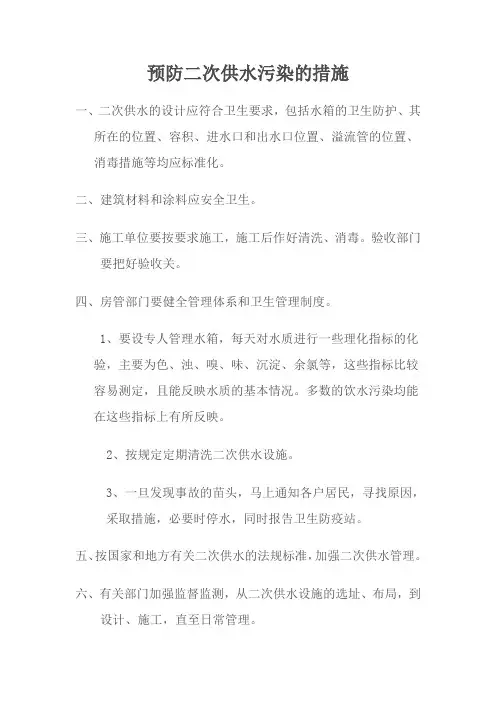 预防二次供水污染的措施

一、二次供水的设计应符合卫生要求，包括水箱的卫生防护、其所在的位置、容积、进水口和出水口位置、溢流管的位置、消毒措施等均应标准化。

二、建筑材料和涂料应安全卫生。

三、施工单位要按要求施工，施工后作好清洗、消毒。验收部门要把好验收关。

四、房管部门要健全管理体系和卫生管理制度。

1、要设专人管理水箱，每天对水质进行一些理化指标的化验，主要为色、浊、嗅、味、沉淀、余氯等，这些指标比较容易测定，且能反映水质的基本情况。多数的饮水污染均能在这些指标上有所反映。

2、按规定定期清洗二次供水设施。

3、一旦发现事故的苗头，马上通知各户居民，寻找原因，采取措施，必要时停水，同时报告卫生防疫站。

五、按国家和地方有关二次供水的法规标准，加强二次供水管理。

六、有关部门加强监督监测，从二次供水设施的选址、布局，到设计、施工，直至日常管理。